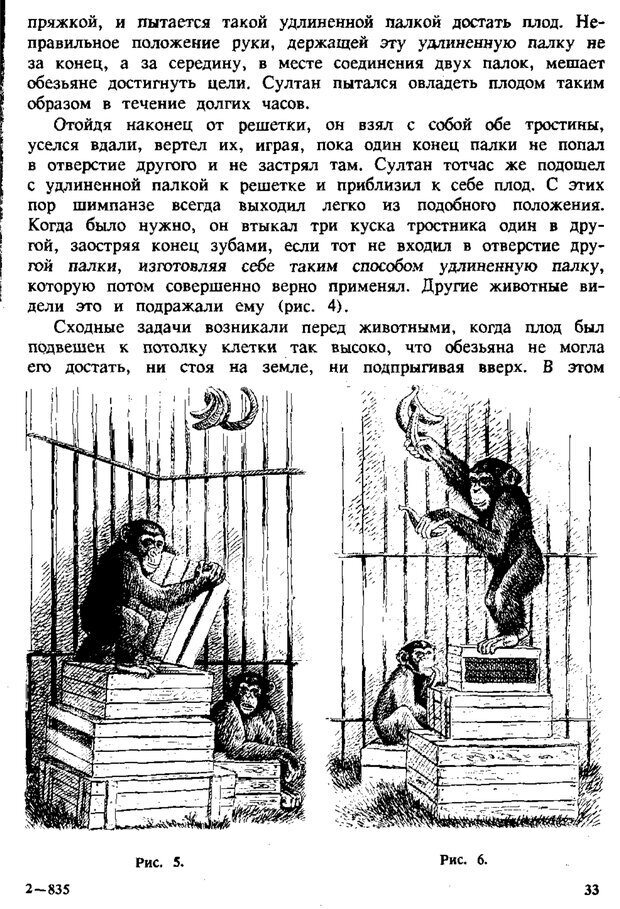 пряжкой, и пытается такой удлиненной палкой достать плод. Неправильное положение руки, держащей эту удлиненную палку не за конец, а за середину, в месте соединения двух палок, мешает обезьяне достигнуть цели. Султан пытался овладеть плодом таким образом в течение долгих часов.

Отойдя наконец от решетки, он взял с собой обе тростины, уселся вдали, вертел их, играя, пока один конец палки не попал в отверстие другого и не застрял там. Султан тотчас же подошел с удлиненной палкой к решетке и приблизил к себе плод. С этих пор шимпанзе всегда выходил легко из подобного положения. Когда было нужно, он втыкал три куска тростника один в другой, заостряя конец зубами, если тот не входил в отверстие другой палки, изготовляя себе таким способом удлиненную палку, которую потом совершенно верно применял. Другие животные видели это и подражали ему (рис. 4).

Сходные задачи возникали перед животными, когда плод был подвешен к потолку клетки так высоко, что обезьяна не могла его достать, ни стоя на земле, ни подпрыгивая вверх. В этом

Рис. 5.

Рис. 6.

2—835

33